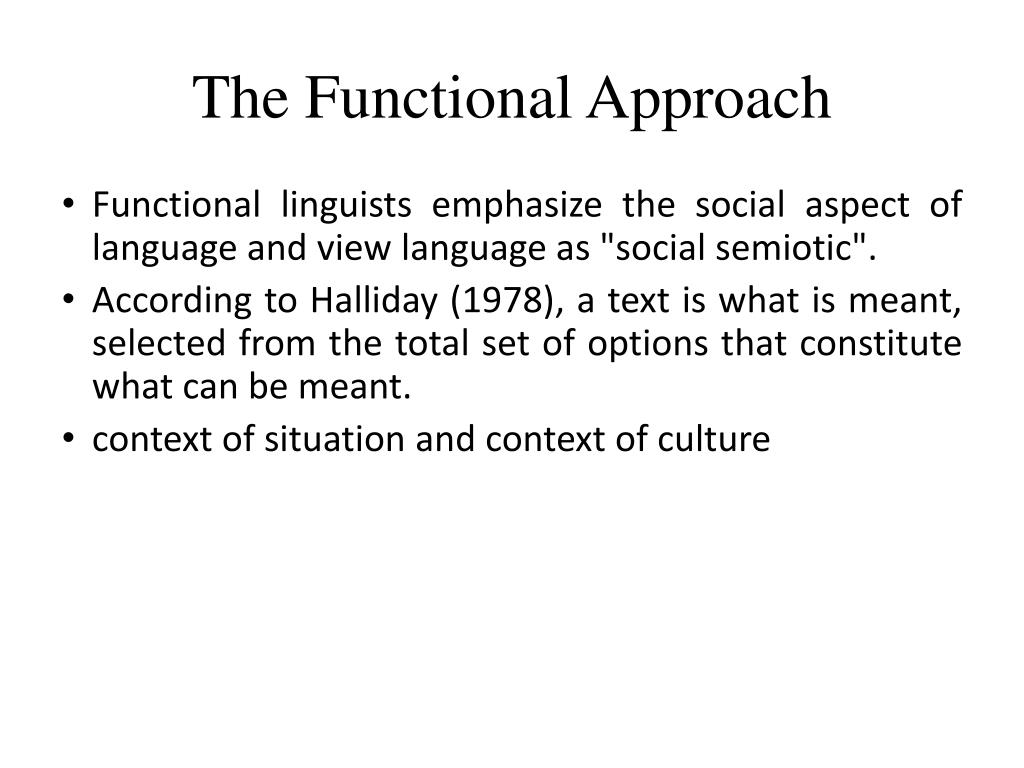 The Functional Approach

• Functional linguists emphasize the social aspect of language and view language as "social semiotic".

• According to Halliday (1978), a text is what is meant, selected from the total set of options that constitute what can be meant.

• context of situation and context of culture